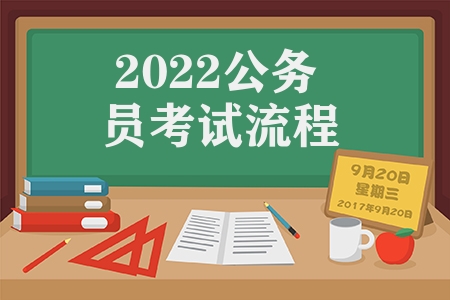 2022公务员考试流程

9月20日
星期三
2017年9月20日